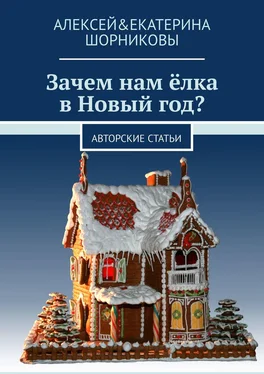 АЛЕКСЕЙ&ЕКАТЕРИНА ШОРНИКОВЫ

Зачем нам ёлка в Новый год?

АВТОРСКИЕ СТАТЬИ